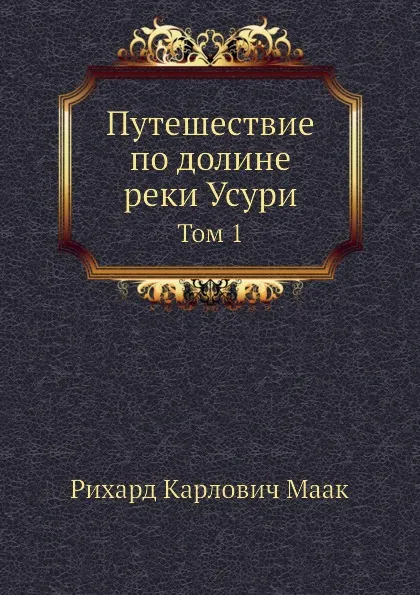 Путешествие по долине реки Усури
Том 1

Рихард Карлович Маак